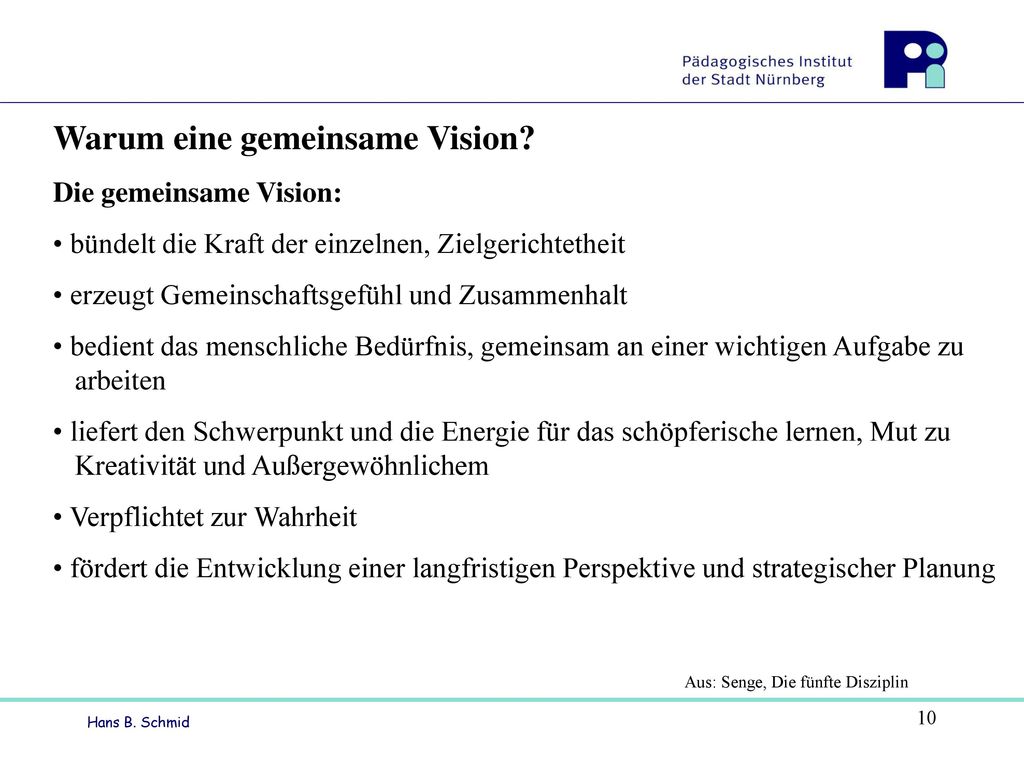 Pädagogisches Institut
der Stadt Nürnberg

Warum eine gemeinsame Vision?

Die gemeinsame Vision:

• bündelt die Kraft der einzelnen, Zielgerichtetheit

• erzeugt Gemeinschaftsgefühl und Zusammenhalt

• bedient das menschliche Bedürfnis, gemeinsam an einer wichtigen Aufgabe zu arbeiten

• liefert den Schwerpunkt und die Energie für das schöpferische lernen, Mut zu Kreativität und Außergewöhnlichem

• Verpflichtet zur Wahrheit

• fördert die Entwicklung einer langfristigen Perspektive und strategischer Planung

Aus: Senge, Die fünfte Disziplin

Hans B. Schmid

10